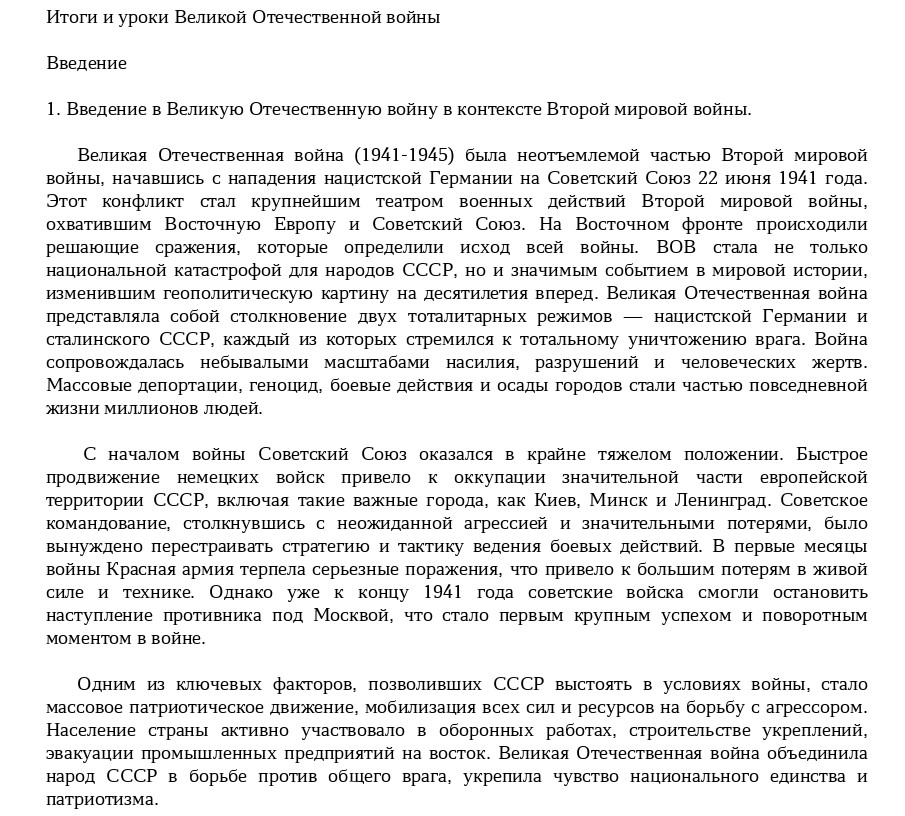 Итоги и уроки Великой Отечественной войны

Введение

1. Введение в Великую Отечественную войну в контексте Второй мировой войны.

Великая Отечественная война (1941-1945) была неотъемлемой частью Второй мировой войны, начавшись с нападения нацистской Германии на Советский Союз 22 июня 1941 года. Этот конфликт стал крупнейшим театром военных действий Второй мировой войны, охватившим Восточную Европу и Советский Союз. На Восточном фронте происходили решающие сражения, которые определили исход всей войны. ВОВ стала не только национальной катастрофой для народов СССР, но и значимым событием в мировой истории, изменившим геополитическую картину на десятилетия вперед. Великая Отечественная война представляла собой столкновение двух тоталитарных режимов — нацистской Германии и сталинского СССР, каждый из которых стремился к тотальному уничтожению врага. Война сопровождалась небывалыми масштабами насилия, разрушений и человеческих жертв. Массовые депортации, геноцид, боевые действия и осады городов стали частью повседневной жизни миллионов людей.

С началом войны Советский Союз оказался в крайне тяжелом положении. Быстрое продвижение немецких войск привело к оккупации значительной части европейской территории СССР, включая такие важные города, как Киев, Минск и Ленинград. Советское командование, столкнувшись с неожиданной агрессией и значительными потерями, было вынуждено перестраивать стратегию и тактику ведения боевых действий. В первые месяцы войны Красная армия терпела серьезные поражения, что привело к большим потерям в живой силе и технике. Однако уже к концу 1941 года советские войска смогли остановить наступление противника под Москвой, что стало первым крупным успехом и поворотным моментом в войне.

Одним из ключевых факторов, позволивших СССР выстоять в условиях войны, стало массовое патриотическое движение, мобилизация всех сил и ресурсов на борьбу с агрессором. Население страны активно участвовало в оборонных работах, строительстве укреплений, эвакуации промышленных предприятий на восток. Великая Отечественная война объединила народ СССР в борьбе против общего врага, укрепила чувство национального единства и патриотизма.